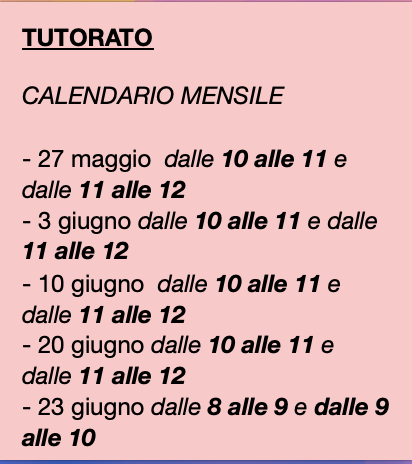 TUTORATO

CALENDARIO MENSILE

- 27 maggio dalle 10 alle 11 e dalle 11 alle 12
- 3 giugno dalle 10 alle 11 e dalle 11 alle 12
- 10 giugno dalle 10 alle 11 e dalle 11 alle 12
- 20 giugno dalle 10 alle 11 e dalle 11 alle 12
- 23 giugno dalle 8 alle 9 e dalle 9 alle 10